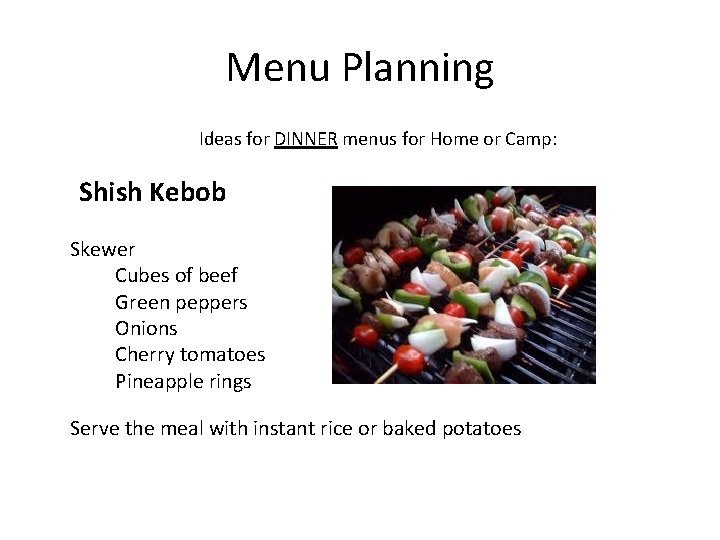 Menu Planning

Ideas for DINNER menus for Home or Camp:

Shish Kebob

Skewer
Cubes of beef
Green peppers
Onions
Cherry tomatoes
Pineapple rings

Serve the meal with instant rice or baked potatoes